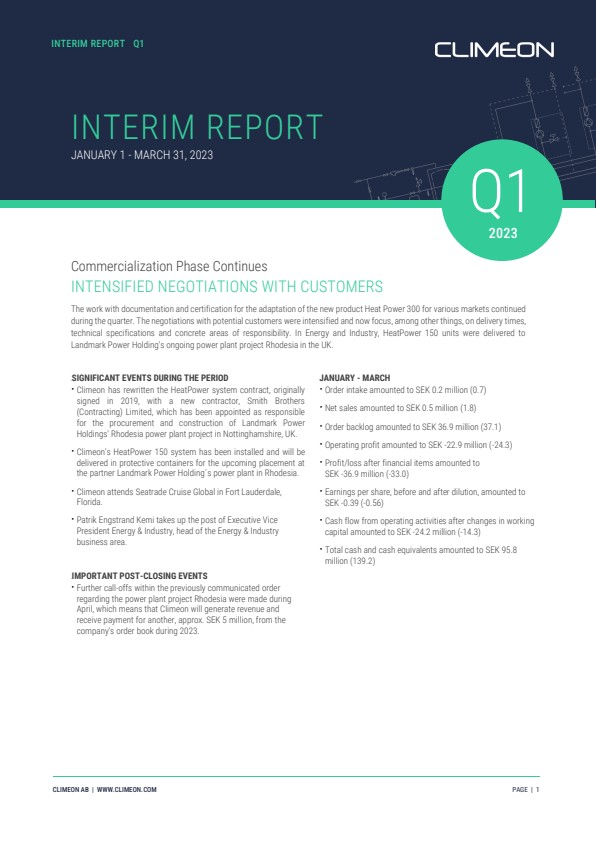 INTERIM REPORT Q1

CLIMEON

INTERIM REPORT

JANUARY 1 - MARCH 31, 2023

Q1

2023

Commercialization Phase Continues

INTENSIFIED NEGOTIATIONS WITH CUSTOMERS

The work with documentation and certification for the adaptation of the new product Heat Power 300 for various markets continued during the quarter. The negotiations with potential customers were intensified and now focus, among other things, on delivery times, technical specifications and concrete areas of responsibility. In Energy and Industry, HeatPower 150 units were delivered to Landmark Power Holding's ongoing power plant project Rhodesia in the UK.

SIGNIFICANT EVENTS DURING THE PERIOD

• Climeon has rewritten the HeatPower system contract, originally signed in 2019, with a new contractor, Smith Brothers (Contracting) Limited, which has been appointed as responsible for the procurement and construction of Landmark Power Holdings' Rhodesia power plant project in Nottinghamshire, UK.

• Climeon's HeatPower 150 system has been installed and will be delivered in protective containers for the upcoming placement at the partner Landmark Power Holding´s power plant in Rhodesia.

• Climeon attends Seatrade Cruise Global in Fort Lauderdale, Florida.

• Patrik Engstrand Kemi takes up the post of Executive Vice President Energy & Industry, head of the Energy & Industry business area.

IMPORTANT POST-CLOSING EVENTS

• Further call-offs within the previously communicated order regarding the power plant project Rhodesia were made during April, which means that Climeon will generate revenue and receive payment for another, approx. SEK 5 million, from the company's order book during 2023.

JANUARY - MARCH

• Order intake amounted to SEK 0.2 million (0.7)

• Net sales amounted to SEK 0.5 million (1.8)

• Order backlog amounted to SEK 36.9 million (37.1)

• Operating profit amounted to SEK -22.9 million (-24.3)

• Profit/loss after financial items amounted to SEK -36.9 million (-33.0)

• Earnings per share, before and after dilution, amounted to SEK -0.39 (-0.56)

• Cash flow from operating activities after changes in working capital amounted to SEK -24.2 million (-14.3)

• Total cash and cash equivalents amounted to SEK 95.8 million (139.2)

CLIMEON AB | WWW.CLIMEON.COM

PAGE | 1